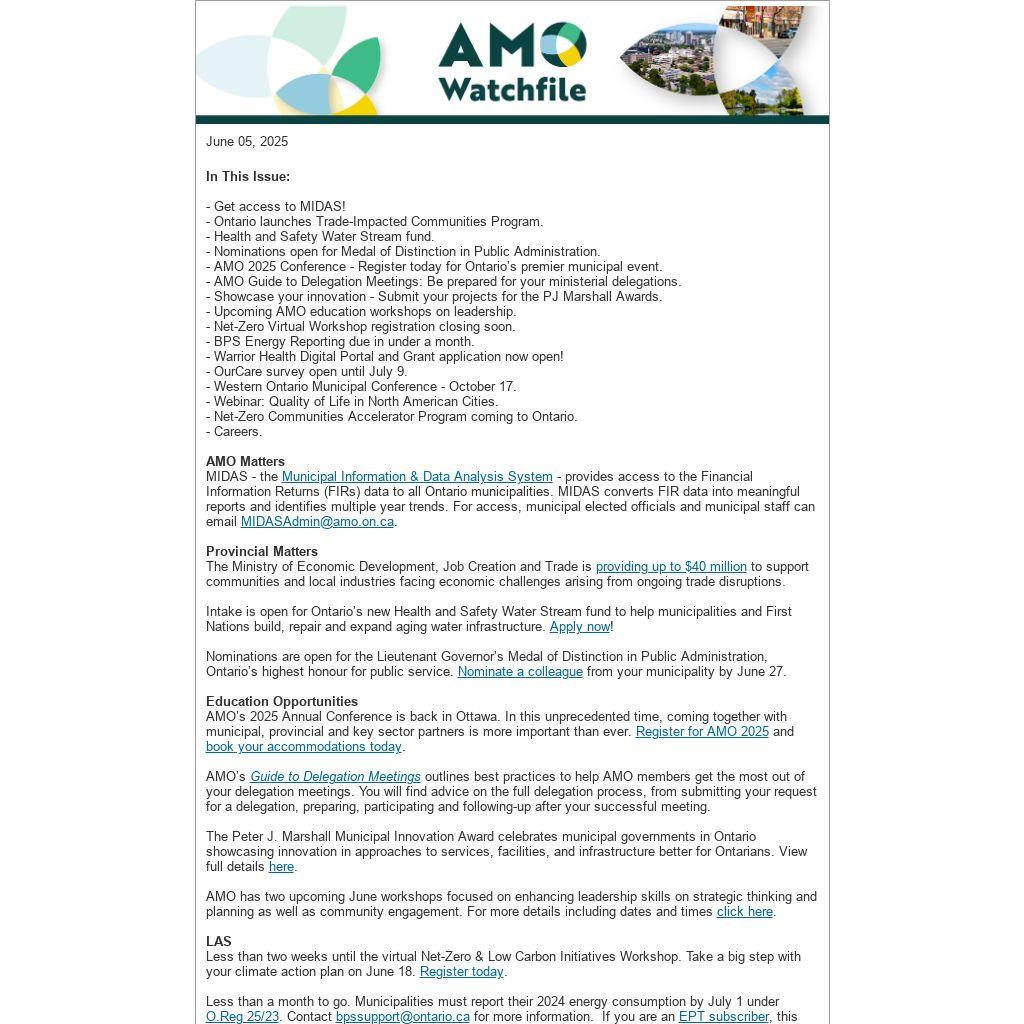 AMO Watchfile

June 05, 2025

In This Issue:

- Get access to MIDAS!
- Ontario launches Trade-Impacted Communities Program.
- Health and Safety Water Stream fund.
- Nominations open for Medal of Distinction in Public Administration.
- AMO 2025 Conference - Register today for Ontario's premier municipal event.
- AMO Guide to Delegation Meetings: Be prepared for your ministerial delegations.
- Showcase your innovation - Submit your projects for the PJ Marshall Awards.
- Upcoming AMO education workshops on leadership.
- Net-Zero Virtual Workshop registration closing soon.
- BPS Energy Reporting due in under a month.
- Warrior Health Digital Portal and Grant application now open!
- OurCare survey open until July 9.
- Western Ontario Municipal Conference - October 17.
- Webinar: Quality of Life in North American Cities.
- Net-Zero Communities Accelerator Program coming to Ontario.
- Careers.

AMO Matters
MIDAS - the Municipal Information & Data Analysis System - provides access to the Financial Information Returns (FIRs) data to all Ontario municipalities. MIDAS converts FIR data into meaningful reports and identifies multiple year trends. For access, municipal elected officials and municipal staff can email MIDASAdmin@amo.on.ca.

Provincial Matters
The Ministry of Economic Development, Job Creation and Trade is providing up to $40 million to support communities and local industries facing economic challenges arising from ongoing trade disruptions.

Intake is open for Ontario's new Health and Safety Water Stream fund to help municipalities and First Nations build, repair and expand aging water infrastructure. Apply now!

Nominations are open for the Lieutenant Governor's Medal of Distinction in Public Administration, Ontario's highest honour for public service. Nominate a colleague from your municipality by June 27.

Education Opportunities
AMO's 2025 Annual Conference is back in Ottawa. In this unprecedented time, coming together with municipal, provincial and key sector partners is more important than ever. Register for AMO 2025 and book your accommodations today.

AMO's Guide to Delegation Meetings outlines best practices to help AMO members get the most out of your delegation meetings. You will find advice on the full delegation process, from submitting your request for a delegation, preparing, participating and following-up after your successful meeting.

The Peter J. Marshall Municipal Innovation Award celebrates municipal governments in Ontario showcasing innovation in approaches to services, facilities, and infrastructure better for Ontarians. View full details here.

AMO has two upcoming June workshops focused on enhancing leadership skills on strategic thinking and planning as well as community engagement. For more details including dates and times click here.

LAS
Less than two weeks until the virtual Net-Zero & Low Carbon Initiatives Workshop. Take a big step with your climate action plan on June 18. Register today.

Less than a month to go. Municipalities must report their 2024 energy consumption by July 1 under O.Reg 25/23. Contact bpssupport@ontario.ca for more information. If you are an EPT subscriber, this